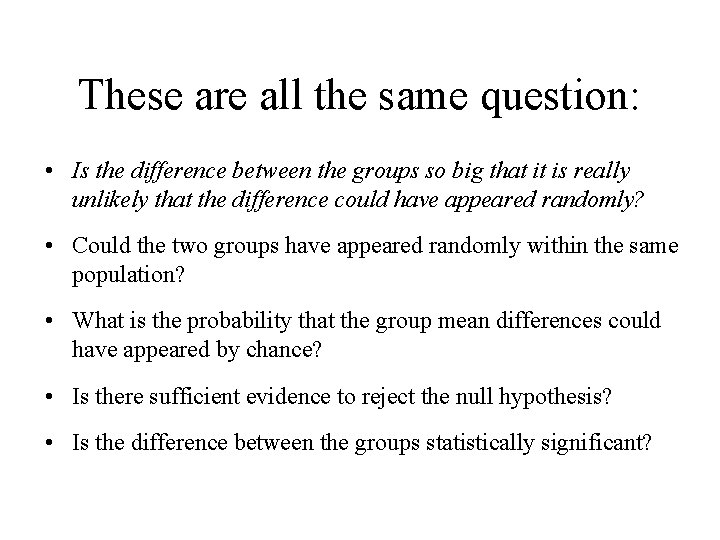 These are all the same question:

• Is the difference between the groups so big that it is really unlikely that the difference could have appeared randomly?

• Could the two groups have appeared randomly within the same population?

• What is the probability that the group mean differences could have appeared by chance?

• Is there sufficient evidence to reject the null hypothesis?

• Is the difference between the groups statistically significant?